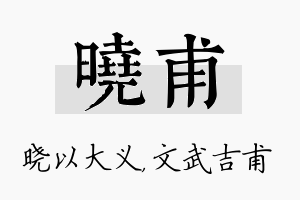 曉甫

晓以大义,文武吉甫